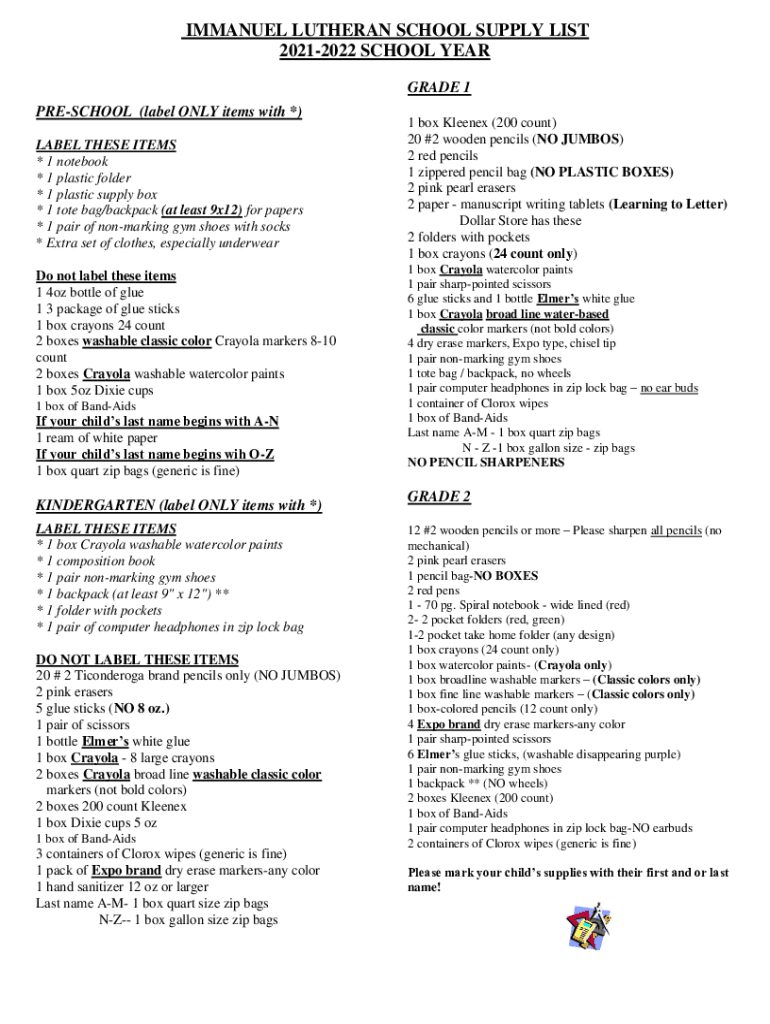 IMMANUEL LUTHERAN SCHOOL SUPPLY LIST
2021-2022 SCHOOL YEAR

PRE-SCHOOL (label ONLY items with *)

LABEL THESE ITEMS
* 1 notebook
* 1 plastic folder
* 1 plastic supply box
* 1 tote bag/backpack (at least 9x12) for papers
* 1 pair of non-marking gym shoes with socks
* Extra set of clothes, especially underwear

Do not label these items
1 4oz bottle of glue
1 3 package of glue sticks
1 box crayons 24 count
2 boxes washable classic color Crayola markers 8-10 count
2 boxes Crayola washable watercolor paints
1 box 5oz Dixie cups
1 box of Band-Aids
If your child's last name begins with A-N
1 ream of white paper
If your child's last name begins wih O-Z
1 box quart zip bags (generic is fine)

KINDERGARTEN (label ONLY items with *)
LABEL THESE ITEMS
* 1 box Crayola washable watercolor paints
* 1 composition book
* 1 pair non-marking gym shoes
* 1 backpack (at least 9" x 12") **
* 1 folder with pockets
* 1 pair of computer headphones in zip lock bag

DO NOT LABEL THESE ITEMS
20 # 2 Ticonderoga brand pencils only (NO JUMBOS)
2 pink erasers
5 glue sticks (NO 8 oz.)
1 pair of scissors
1 bottle Elmer's white glue
1 box Crayola - 8 large crayons
2 boxes Crayola broad line washable classic color markers (not bold colors)
2 boxes 200 count Kleenex
1 box Dixie cups 5 oz
1 box of Band-Aids
3 containers of Clorox wipes (generic is fine)
1 pack of Expo brand dry erase markers-any color
1 hand sanitizer 12 oz or larger
Last name A-M- 1 box quart size zip bags
N-Z-- 1 box gallon size zip bags

GRADE 1

1 box Kleenex (200 count)
20 #2 wooden pencils (NO JUMBOS)
2 red pencils
1 zippered pencil bag (NO PLASTIC BOXES)
2 pink pearl erasers
2 paper - manuscript writing tablets (Learning to Letter)
Dollar Store has these
2 folders with pockets
1 box crayons (24 count only)
1 box Crayola watercolor paints
1 pair sharp-pointed scissors
6 glue sticks and 1 bottle Elmer's white glue
1 box Crayola broad line water-based classic color markers (not bold colors)
4 dry erase markers, Expo type, chisel tip
1 pair non-marking gym shoes
1 tote bag / backpack, no wheels
1 pair computer headphones in zip lock bag – no ear buds
1 container of Clorox wipes
1 box of Band-Aids
Last name A-M - 1 box quart zip bags
N - Z -1 box gallon size - zip bags
NO PENCIL SHARPENERS

GRADE 2

12 #2 wooden pencils or more – Please sharpen all pencils (no mechanical)
2 pink pearl erasers
1 pencil bag-NO BOXES
2 red pens
1 - 70 pg. Spiral notebook - wide lined (red)
2- 2 pocket folders (red, green)
1-2 pocket take home folder (any design)
1 box crayons (24 count only)
1 box watercolor paints- (Crayola only)
1 box broadline washable markers – (Classic colors only)
1 box fine line washable markers – (Classic colors only)
1 box-colored pencils (12 count only)
4 Expo brand dry erase markers-any color
1 pair sharp-pointed scissors
6 Elmer's glue sticks, (washable disappearing purple)
1 pair non-marking gym shoes
1 backpack ** (NO wheels)
2 boxes Kleenex (200 count)
1 box of Band-Aids
1 pair computer headphones in zip lock bag-NO earbuds
2 containers of Clorox wipes (generic is fine)

Please mark your child's supplies with their first and or last name!